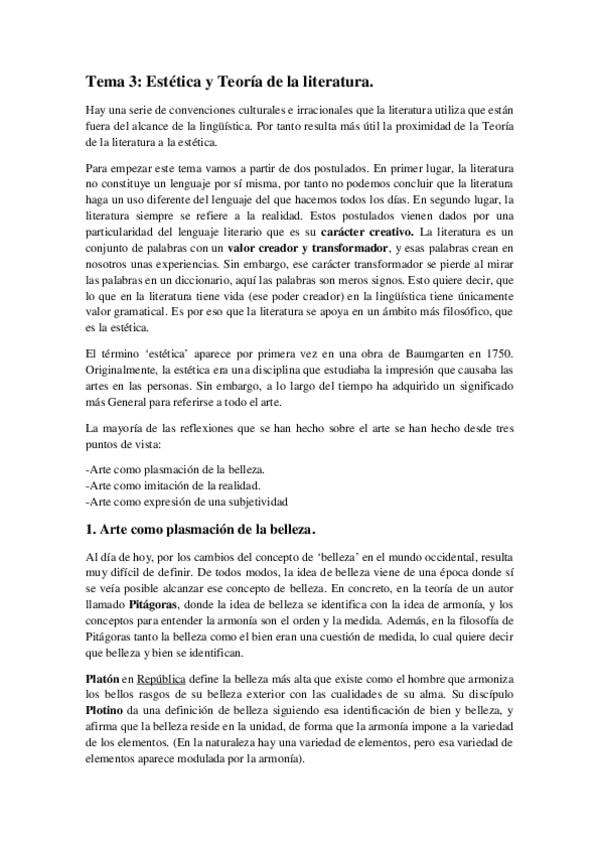 Tema 3: Estética y Teoría de la literatura.

Hay una serie de convenciones culturales e irracionales que la literatura utiliza que están fuera del alcance de la lingüística. Por tanto resulta más útil la proximidad de la Teoría de la literatura a la estética.

Para empezar este tema vamos a partir de dos postulados. En primer lugar, la literatura no constituye un lenguaje por sí misma, por tanto no podemos concluir que la literatura haga un uso diferente del lenguaje del que hacemos todos los días. En segundo lugar, la literatura siempre se refiere a la realidad. Estos postulados vienen dados por una particularidad del lenguaje literario que es su carácter creativo. La literatura es un conjunto de palabras con un valor creador y transformador, y esas palabras crean en nosotros unas experiencias. Sin embargo, ese carácter transformador se pierde al mirar las palabras en un diccionario, aquí las palabras son meros signos. Esto quiere decir, que lo que en la literatura tiene vida (ese poder creador) en la lingüística tiene únicamente valor gramatical. Es por eso que la literatura se apoya en un ámbito más filosófico, que es la estética.

El término 'estética' aparece por primera vez en una obra de Baumgarten en 1750. Originalmente, la estética era una disciplina que estudiaba la impresión que causaba las artes en las personas. Sin embargo, a lo largo del tiempo ha adquirido un significado más General para referirse a todo el arte.

La mayoría de las reflexiones que se han hecho sobre el arte se han hecho desde tres puntos de vista:

-Arte como plasmación de la belleza.
-Arte como imitación de la realidad.
-Arte como expresión de una subjetividad

1. Arte como plasmación de la belleza.

Al día de hoy, por los cambios del concepto de 'belleza' en el mundo occidental, resulta muy difícil de definir. De todos modos, la idea de belleza viene de una época donde sí se veía posible alcanzar ese concepto de belleza. En concreto, en la teoría de un autor llamado Pitágoras, donde la idea de belleza se identifica con la idea de armonía, y los conceptos para entender la armonía son el orden y la medida. Además, en la filosofía de Pitágoras tanto la belleza como el bien eran una cuestión de medida, lo cual quiere decir que belleza y bien se identifican.

Platón en República define la belleza más alta que existe como el hombre que armoniza los bellos rasgos de su belleza exterior con las cualidades de su alma. Su discípulo Plotino da una definición de belleza siguiendo esa identificación de bien y belleza, y afirma que la belleza reside en la unidad, de forma que la armonía impone a la variedad de los elementos. (En la naturaleza hay una variedad de elementos, pero esa variedad de elementos aparece modulada por la armonía).